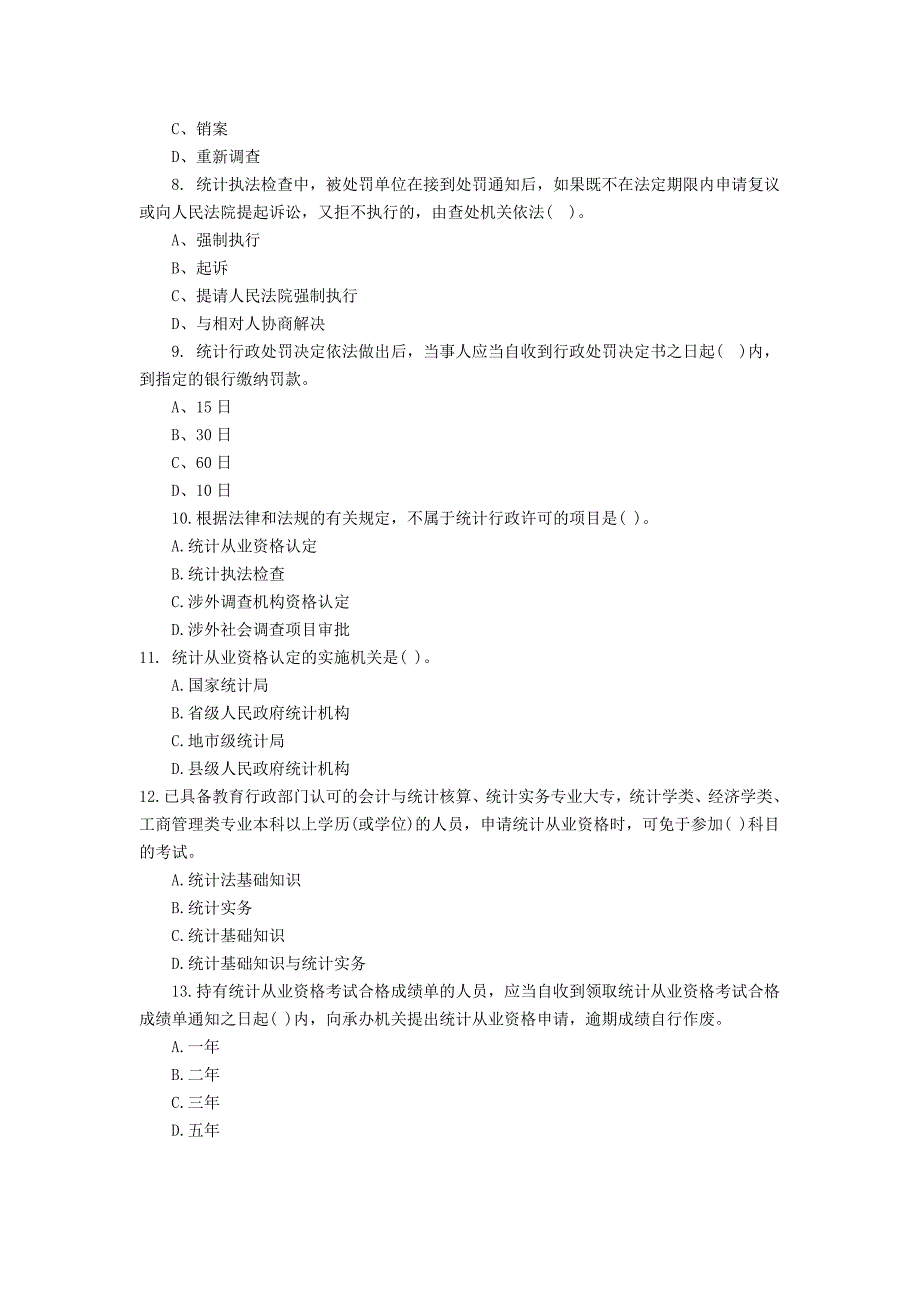 C、销案

D、重新调查

8. 统计执法检查中，被处罚单位在接到处罚通知后，如果既不在法定期限内申请复议或向人民法院提起诉讼，又拒不执行的，由查处机关依法( )。

A、强制执行

B、起诉

C、提请人民法院强制执行

D、与相对人协商解决

9. 统计行政处罚决定依法做出后，当事人应当自收到行政处罚决定书之日起( )内，到指定的银行缴纳罚款。

A、15日

B、30日

C、60日

D、10日

10.根据法律和法规的有关规定，不属于统计行政许可的项目是( )。

A.统计从业资格认定

B.统计执法检查

C.涉外调查机构资格认定

D.涉外社会调查项目审批

11. 统计从业资格认定的实施机关是( )。

A.国家统计局

B.省级人民政府统计机构

C.地市级统计局

D.县级人民政府统计机构

12.已具备教育行政部门认可的会计与统计核算、统计实务专业大专，统计学类、经济学类、工商管理类专业本科以上学历(或学位)的人员，申请统计从业资格时，可免于参加( )科目的考试。

A.统计法基础知识

B.统计实务

C.统计基础知识

D.统计基础知识与统计实务

13.持有统计从业资格考试合格成绩单的人员，应当自收到领取统计从业资格考试合格成绩单通知之日起( )内，向承办机关提出统计从业资格申请，逾期成绩自行作废。

A.一年

B.二年

C.三年

D.五年